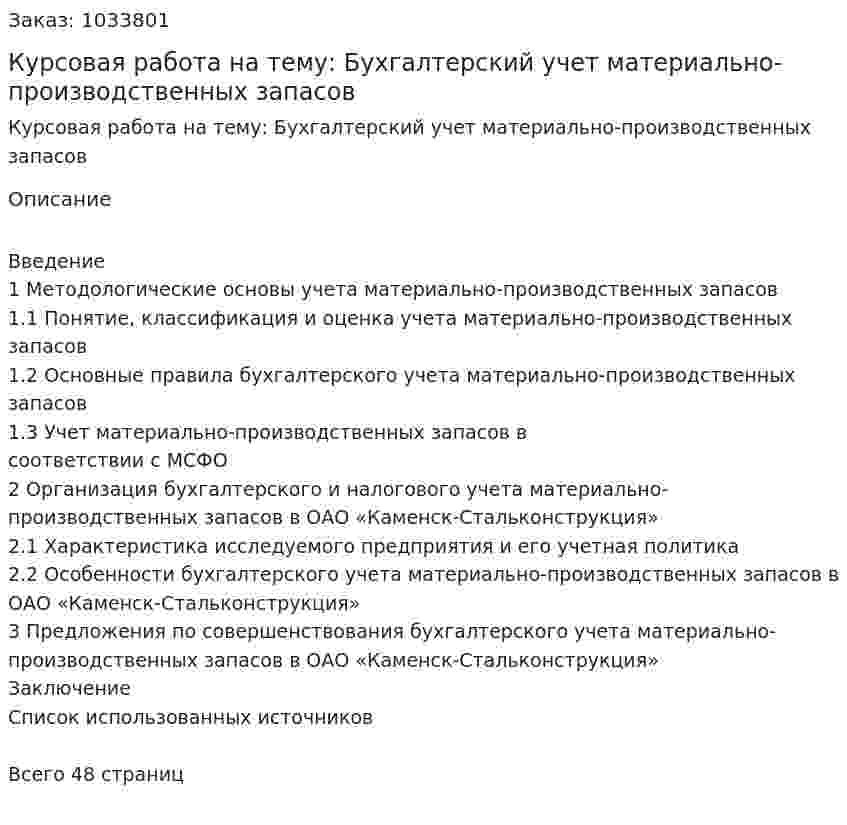 Заказ: 1033801

Курсовая работа на тему: Бухгалтерский учет материально-производственных запасов

Курсовая работа на тему: Бухгалтерский учет материально-производственных запасов

Описание

Введение
1 Методологические основы учета материально-производственных запасов
1.1 Понятие, классификация и оценка учета материально-производственных запасов
1.2 Основные правила бухгалтерского учета материально-производственных запасов
1.3 Учет материально-производственных запасов в соответствии с МСФО
2 Организация бухгалтерского и налогового учета материально-производственных запасов в ОАО «Каменск-Стальконструкция»
2.1 Характеристика исследуемого предприятия и его учетная политика
2.2 Особенности бухгалтерского учета материально-производственных запасов в ОАО «Каменск-Стальконструкция»
3 Предложения по совершенствования бухгалтерского учета материально-производственных запасов в ОАО «Каменск-Стальконструкция»
Заключение
Список использованных источников

Всего 48 страниц